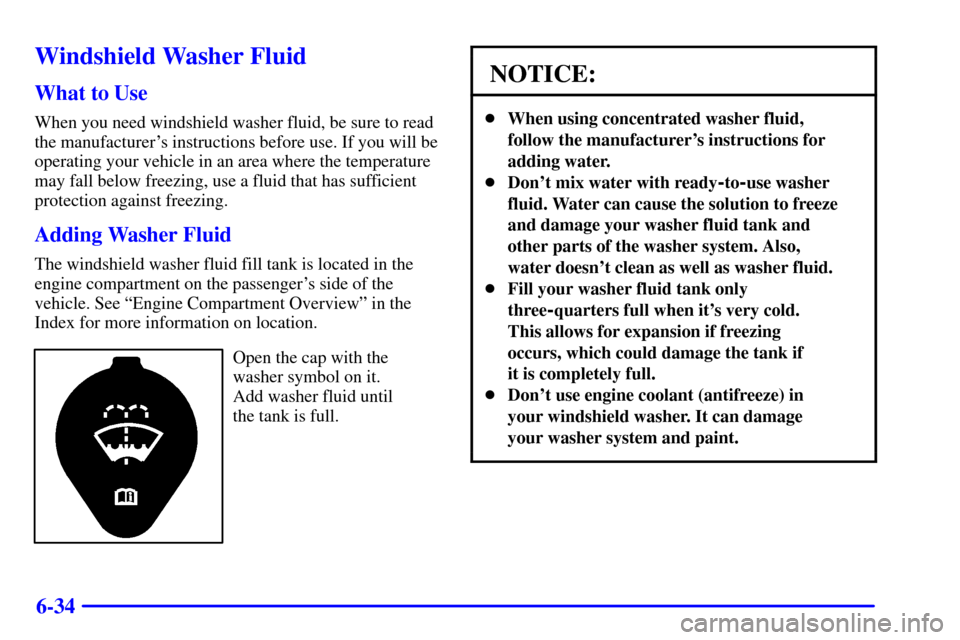 Windshield Washer Fluid

What to Use

When you need windshield washer fluid, be sure to read the manufacturer's instructions before use. If you will be operating your vehicle in an area where the temperature may fall below freezing, use a fluid that has sufficient protection against freezing.

Adding Washer Fluid

The windshield washer fluid fill tank is located in the engine compartment on the passenger's side of the vehicle. See "Engine Compartment Overview" in the Index for more information on location.

Open the cap with the washer symbol on it. Add washer fluid until the tank is full.

NOTICE:

- When using concentrated washer fluid, follow the manufacturer's instructions for adding water.
- Don't mix water with ready-to-use washer fluid. Water can cause the solution to freeze and damage your washer fluid tank and other parts of the washer system. Also, water doesn't clean as well as washer fluid.
- Fill your washer fluid tank only three-quarters full when it's very cold. This allows for expansion if freezing occurs, which could damage the tank if it is completely full.
- Don't use engine coolant (antifreeze) in your windshield washer. It can damage your washer system and paint.

6-34

carmanualsonline.info